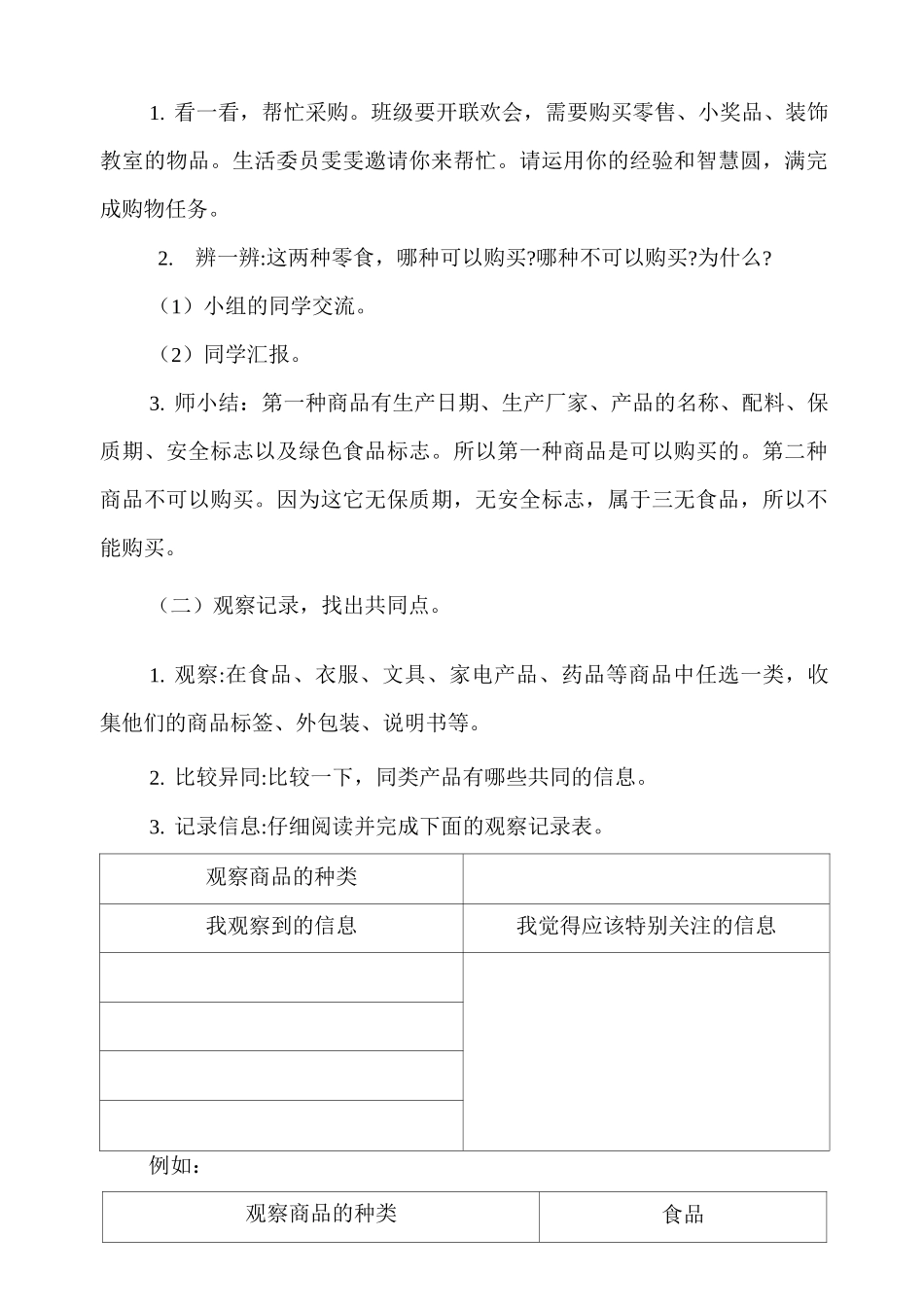 1. 看一看，帮忙采购。班级要开联欢会，需要购买零售、小奖品、装饰教室的物品。生活委员雯雯邀请你来帮忙。请运用你的经验和智慧圆，满完成购物任务。

2. 辨一辨:这两种零食，哪种可以购买?哪种不可以购买?为什么?

（1）小组的同学交流。

（2）同学汇报。

3. 师小结：第一种商品有生产日期、生产厂家、产品的名称、配料、保质期、安全标志以及绿色食品标志。所以第一种商品是可以购买的。第二种商品不可以购买。因为这它无保质期，无安全标志，属于三无食品，所以不能购买。

（二）观察记录，找出共同点。

1. 观察:在食品、衣服、文具、家电产品、药品等商品中任选一类，收集他们的商品标签、外包装、说明书等。

2. 比较异同:比较一下，同类产品有哪些共同的信息。

3. 记录信息:仔细阅读并完成下面的观察记录表。

| 观察商品的种类 | |
|---|---|
| 我观察到的信息 | 我觉得应该特别关注的信息 |
| | |
| | |
| | |
| | |

例如：

| 观察商品的种类 | 食品 |
|---|---|